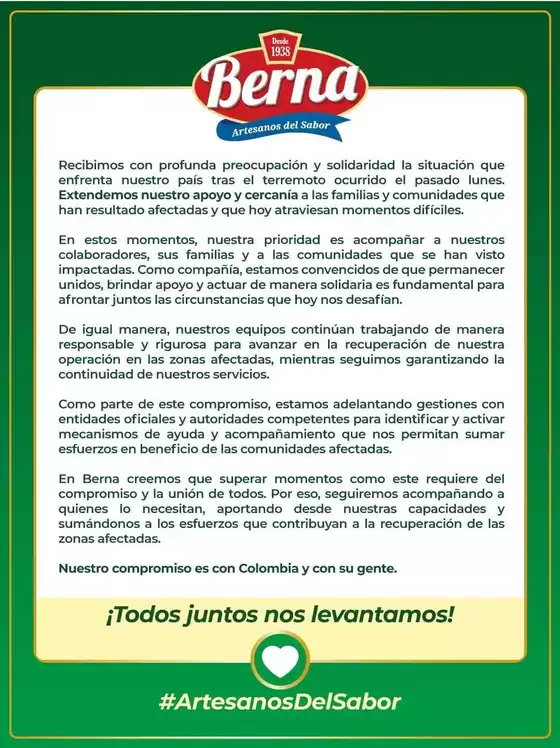 Desde 1938
Berna
Artesanos del Sabor

Recibimos con profunda preocupación y solidaridad la situación que enfrenta nuestro país tras el terremoto ocurrido el pasado lunes. Extendemos nuestro apoyo y cercanía a las familias y comunidades que han resultado afectadas y que hoy atraviesan momentos difíciles.

En estos momentos, nuestra prioridad es acompañar a nuestros colaboradores, sus familias y a las comunidades que se han visto impactadas. Como compañía, estamos convencidos de que permanecer unidos, brindar apoyo y actuar de manera solidaria es fundamental para afrontar juntos las circunstancias que hoy nos desafían.

De igual manera, nuestros equipos continúan trabajando de manera responsable y rigurosa para avanzar en la recuperación de nuestra operación en las zonas afectadas, mientras seguimos garantizando la continuidad de nuestros servicios.

Como parte de este compromiso, estamos adelantando gestiones con entidades oficiales y autoridades competentes para identificar y activar mecanismos de ayuda y acompañamiento que nos permitan sumar esfuerzos en beneficio de las comunidades afectadas.

En Berna creemos que superar momentos como este requiere del compromiso y la unión de todos. Por eso, seguiremos acompañando a quienes lo necesitan, aportando desde nuestras capacidades y sumándonos a los esfuerzos que contribuyan a la recuperación de las zonas afectadas.

Nuestro compromiso es con Colombia y con su gente.

¡Todos juntos nos levantamos!

#ArtesanosDelSabor